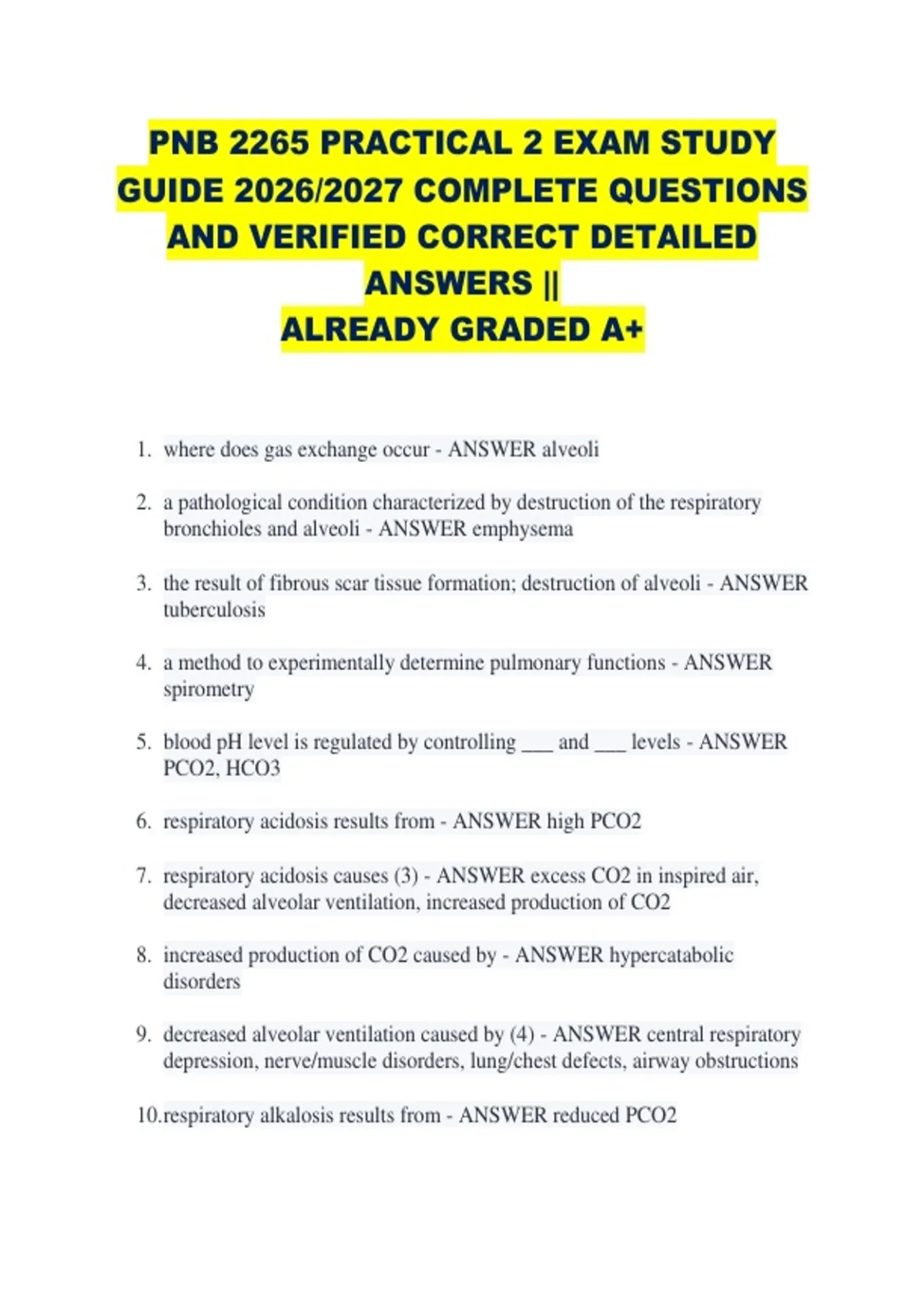 PNB 2265 PRACTICAL 2 EXAM STUDY GUIDE 2026/2027 COMPLETE QUESTIONS AND VERIFIED CORRECT DETAILED ANSWERS ||
ALREADY GRADED A+

1. where does gas exchange occur - ANSWER alveoli

2. a pathological condition characterized by destruction of the respiratory bronchioles and alveoli - ANSWER emphysema

3. the result of fibrous scar tissue formation; destruction of alveoli - ANSWER tuberculosis

4. a method to experimentally determine pulmonary functions - ANSWER spirometry

5. blood pH level is regulated by controlling ___ and ___ levels - ANSWER PCO2, HCO3

6. respiratory acidosis results from - ANSWER high PCO2

7. respiratory acidosis causes (3) - ANSWER excess CO2 in inspired air, decreased alveolar ventilation, increased production of CO2

8. increased production of CO2 caused by - ANSWER hypercatabolic disorders

9. decreased alveolar ventilation caused by (4) - ANSWER central respiratory depression, nerve/muscle disorders, lung/chest defects, airway obstructions

10. respiratory alkalosis results from - ANSWER reduced PCO2